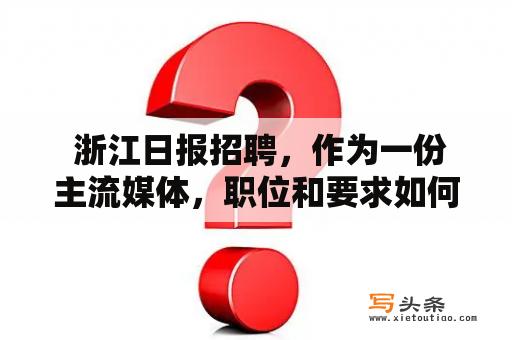 浙江日报招聘，作为一份主流媒体，职位和要求如何

写头条
www.xietoutiao.com